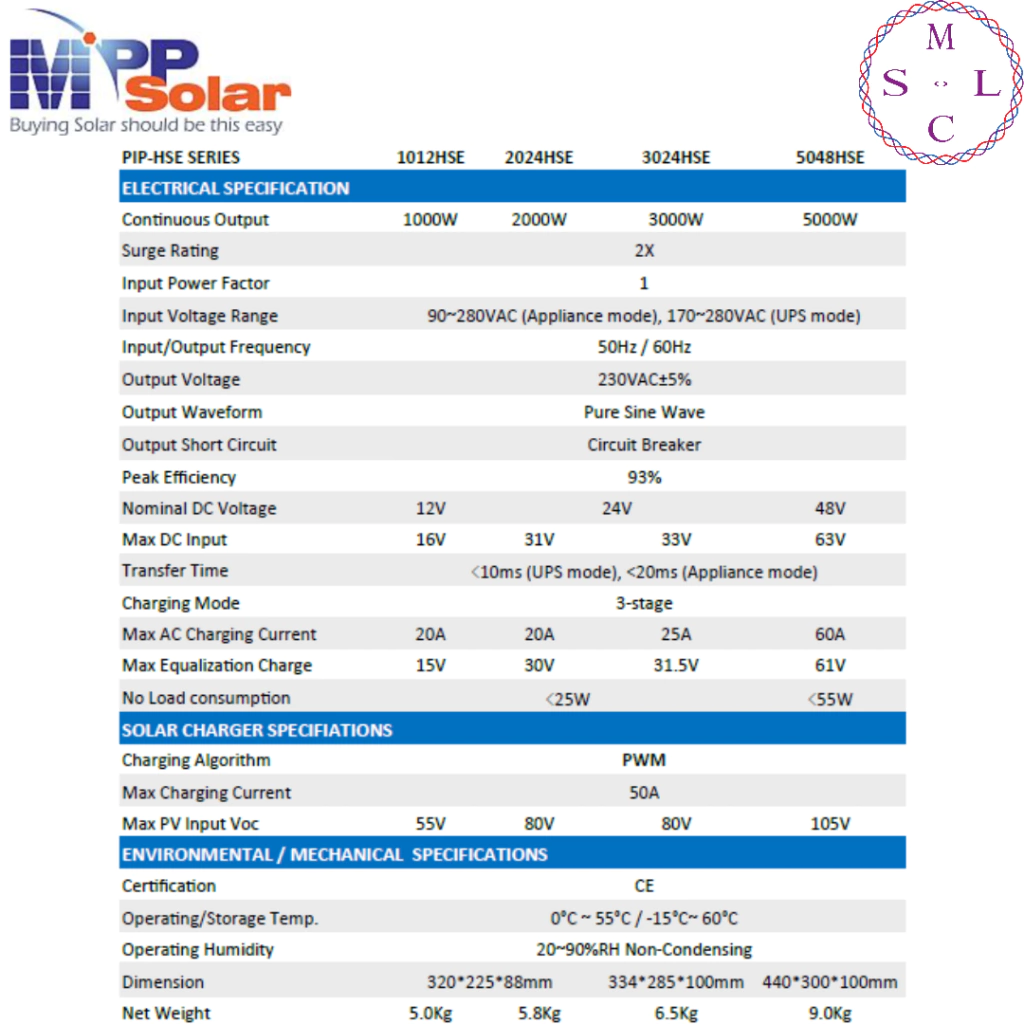 MPP Solar
Buying Solar should be this easy

M
S L
C

| PIP-HSE SERIES | 1012HSE | 2024HSE | 3024HSE | 5048HSE |
|---|---|---|---|---|
| ELECTRICAL SPECIFICATION | | | | |
| Continuous Output | 1000W | 2000W | 3000W | 5000W |
| Surge Rating | 2X | | | |
| Input Power Factor | 1 | | | |
| Input Voltage Range | 90~280VAC (Appliance mode), 170~280VAC (UPS mode) | | | |
| Input/Output Frequency | 50Hz / 60Hz | | | |
| Output Voltage | 230VAC±5% | | | |
| Output Waveform | Pure Sine Wave | | | |
| Output Short Circuit | Circuit Breaker | | | |
| Peak Efficiency | 93% | | | |
| Nominal DC Voltage | 12V | 24V | | 48V |
| Max DC Input | 16V | 31V | 33V | 63V |
| Transfer Time | <10ms (UPS mode), <20ms (Appliance mode) | | | |
| Charging Mode | 3-stage | | | |
| Max AC Charging Current | 20A | 20A | 25A | 60A |
| Max Equalization Charge | 15V | 30V | 31.5V | 61V |
| No Load consumption | <25W | | | <55W |
| SOLAR CHARGER SPECIFIATIONS | | | | |
| Charging Algorithm | PWM | | | |
| Max Charging Current | 50A | | | |
| Max PV Input Voc | 55V | 80V | 80V | 105V |
| ENVIRONMENTAL / MECHANICAL SPECIFICATIONS | | | | |
| Certification | CE | | | |
| Operating/Storage Temp. | 0°C ~ 55°C / -15°C~ 60°C | | | |
| Operating Humidity | 20~90%RH Non-Condensing | | | |
| Dimension | 320*225*88mm | | 334*285*100mm | 440*300*100mm |
| Net Weight | 5.0Kg | 5.8Kg | 6.5Kg | 9.0Kg |